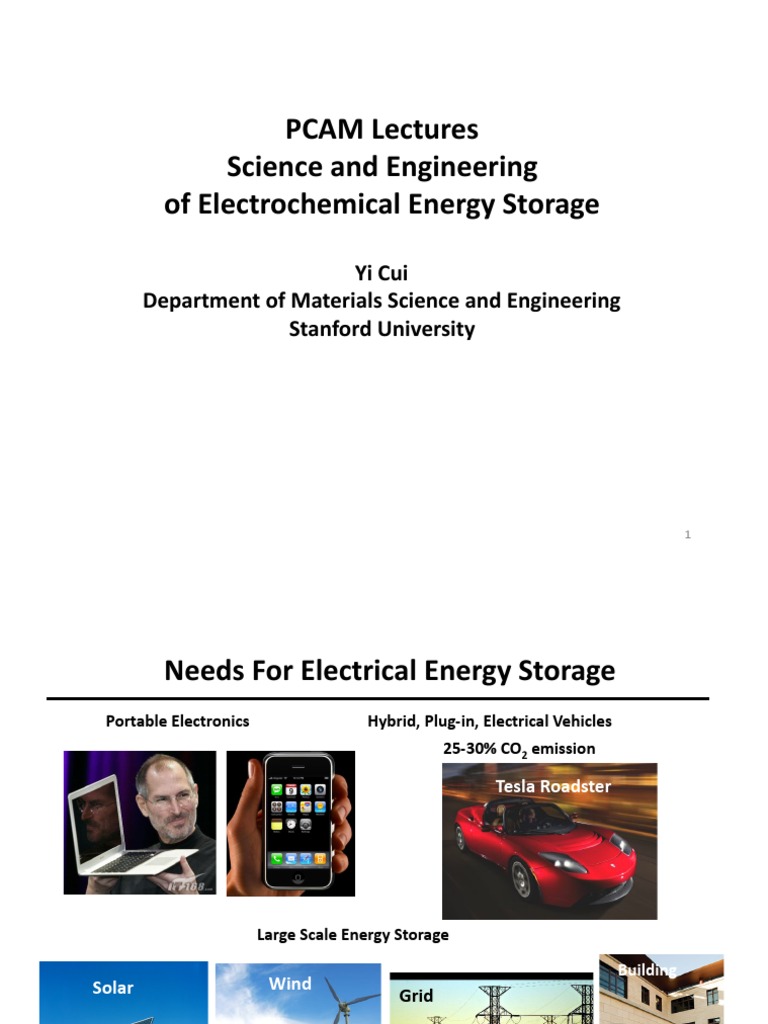 PCAM Lectures
Science and Engineering
of Electrochemical Energy Storage

Yi Cui
Department of Materials Science and Engineering
Stanford University

1

Needs For Electrical Energy Storage

Portable Electronics

Hybrid, Plug-in, Electrical Vehicles
25-30% $CO_2$ emission

Tesla Roadster

Large Scale Energy Storage

Solar

Wind

Grid

Building